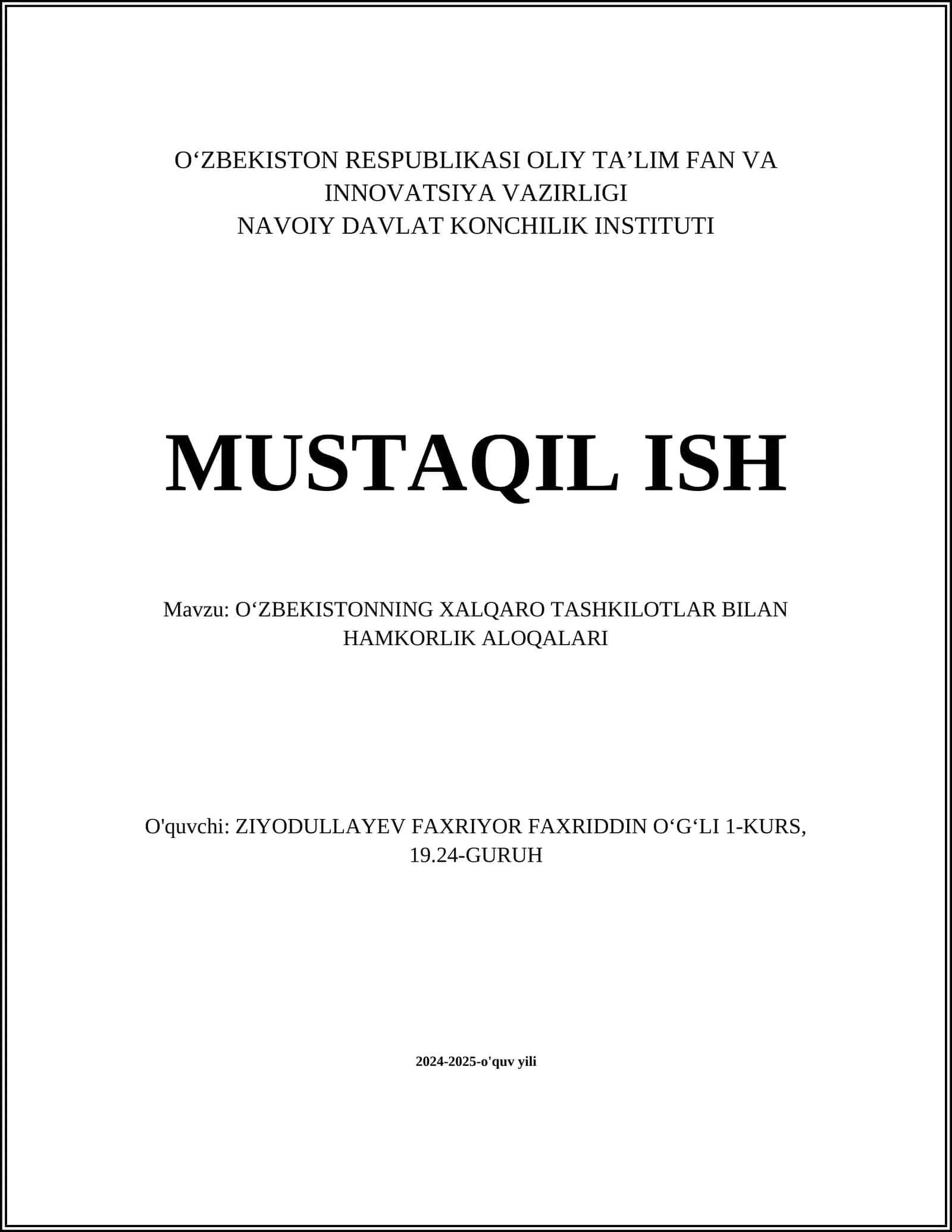 O‘ZBEKISTON RESPUBLIKASI OLIY TA’LIM FAN VA INNOVATSIYA VAZIRLIGI
NAVOIY DAVLAT KONCHILIK INSTITUTI

MUSTAQIL ISH

Mavzu: O‘ZBEKISTONNING XALQARO TASHKILOTLAR BILAN HAMKORLIK ALOQALARI

O'quvchi: ZIYODULLAYEV FAXRIYOR FAXRIDDIN O‘G‘LI 1-KURS, 19.24-GURUH

2024-2025-o'quv yili